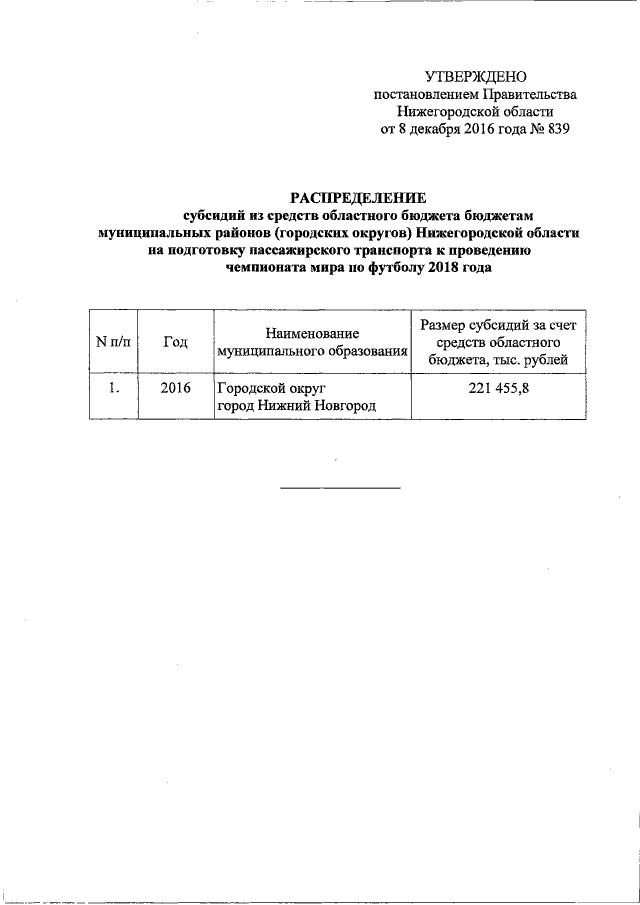 УТВЕРЖДЕНО
постановлением Правительства
Нижегородской области
от 8 декабря 2016 года № 839

РАСПРЕДЕЛЕНИЕ
субсидий из средств областного бюджета бюджетам муниципальных районов (городских округов) Нижегородской области на подготовку пассажирского транспорта к проведению чемпионата мира по футболу 2018 года

| N п/п | Год | Наименование муниципального образования | Размер субсидий за счет средств областного бюджета, тыс. рублей |
|---|---|---|---|
| 1. | 2016 | Городской округ город Нижний Новгород | 221 455,8 |